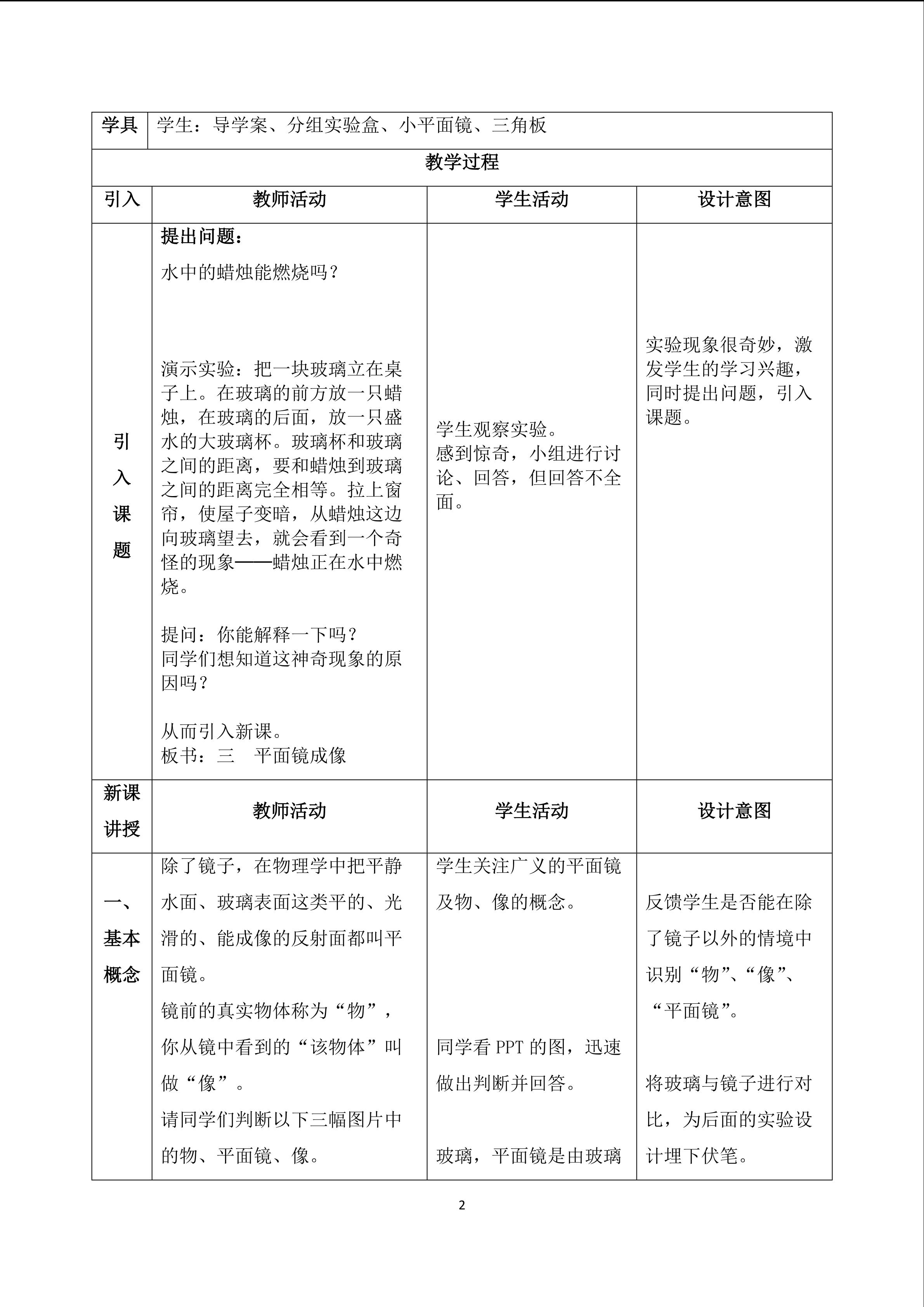 | 学具 | 学生：导学案、分组实验盒、小平面镜、三角板 | | |
|---|---|---|---|
| 教学过程 | | | |
| 引入 | 教师活动 | 学生活动 | 设计意图 |
| 引入课题 | 提出问题：<br>水中的蜡烛能燃烧吗？<br><br>演示实验：把一块玻璃立在桌子上。在玻璃的前方放一只蜡烛，在玻璃的后面，放一只盛水的大玻璃杯。玻璃杯和玻璃之间的距离，要和蜡烛到玻璃之间的距离完全相等。拉上窗帘，使屋子变暗，从蜡烛这边向玻璃望去，就会看到一个奇怪的现象——蜡烛正在水中燃烧。<br><br>提问：你能解释一下吗？<br>同学们想知道这神奇现象的原因吗？<br><br>从而引入新课。<br>板书：三　平面镜成像 | 学生观察实验。<br>感到惊奇，小组进行讨论、回答，但回答不全面。 | 实验现象很奇妙，激发学生的学习兴趣，同时提出问题，引入课题。 |
| 新课讲授 | 教师活动 | 学生活动 | 设计意图 |
| 一、基本概念 | 除了镜子，在物理学中把平静水面、玻璃表面这类平的、光滑的、能成像的反射面都叫平面镜。<br>镜前的真实物体称为“物”，你从镜中看到的“该物体”叫做“像”。<br>请同学们判断以下三幅图片中的物、平面镜、像。 | 学生关注广义的平面镜及物、像的概念。<br><br>同学看 PPT 的图，迅速做出判断并回答。<br><br>玻璃，平面镜是由玻璃 | 反馈学生是否能在除了镜子以外的情境中识别“物”、“像”、“平面镜”。<br><br>将玻璃与镜子进行对比，为后面的实验设计埋下伏笔。 |

2